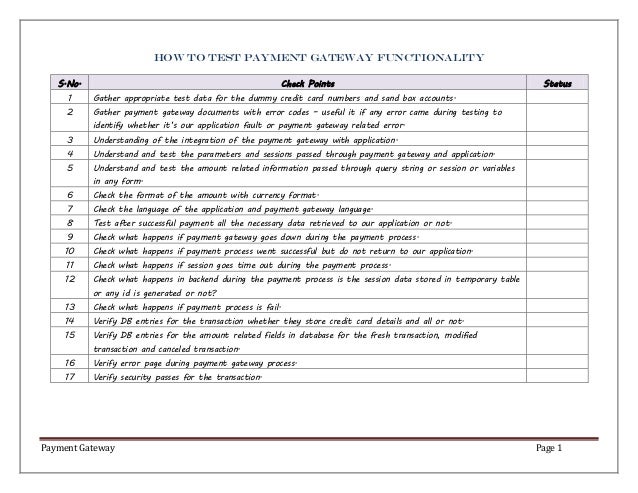 HOW TO TEST PAYMENT GATEWAY FUNCTIONALITY

| S.No. | Check Points | Status |
|---|---|---|
| 1 | Gather appropriate test data for the dummy credit card numbers and sand box accounts. | |
| 2 | Gather payment gateway documents with error codes – useful it if any error came during testing to identify whether it's our application fault or payment gateway related error. | |
| 3 | Understanding of the integration of the payment gateway with application. | |
| 4 | Understand and test the parameters and sessions passed through payment gateway and application. | |
| 5 | Understand and test the amount related information passed through query string or session or variables in any form. | |
| 6 | Check the format of the amount with currency format. | |
| 7 | Check the language of the application and payment gateway language. | |
| 8 | Test after successful payment all the necessary data retrieved to our application or not. | |
| 9 | Check what happens if payment gateway goes down during the payment process. | |
| 10 | Check what happens if payment process went successful but do not return to our application. | |
| 11 | Check what happens if session goes time out during the payment process. | |
| 12 | Check what happens in backend during the payment process is the session data stored in temporary table or any id is generated or not? | |
| 13 | Check what happens if payment process is fail. | |
| 14 | Verify DB entries for the transaction whether they store credit card details and all or not. | |
| 15 | Verify DB entries for the amount related fields in database for the fresh transaction, modified transaction and canceled transaction. | |
| 16 | Verify error page during payment gateway process. | |
| 17 | Verify security passes for the transaction. | |

Payment Gateway Page 1